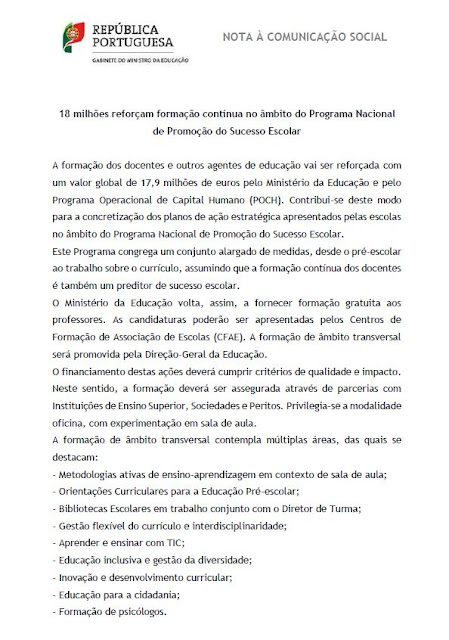 REPÚBLICA PORTUGUESA
GABINETE DO MINISTRO DA EDUCAÇÃO

NOTA À COMUNICAÇÃO SOCIAL

18 milhões reforçam formação contínua no âmbito do Programa Nacional de Promoção do Sucesso Escolar

A formação dos docentes e outros agentes de educação vai ser reforçada com um valor global de 17,9 milhões de euros pelo Ministério da Educação e pelo Programa Operacional de Capital Humano (POCH). Contribui-se deste modo para a concretização dos planos de ação estratégica apresentados pelas escolas no âmbito do Programa Nacional de Promoção do Sucesso Escolar.
Este Programa congrega um conjunto alargado de medidas, desde o pré-escolar ao trabalho sobre o currículo, assumindo que a formação contínua dos docentes é também um preditor de sucesso escolar.
O Ministério da Educação volta, assim, a fornecer formação gratuita aos professores. As candidaturas poderão ser apresentadas pelos Centros de Formação de Associação de Escolas (CFAE). A formação de âmbito transversal será promovida pela Direção-Geral da Educação.
O financiamento destas ações deverá cumprir critérios de qualidade e impacto. Neste sentido, a formação deverá ser assegurada através de parcerias com Instituições de Ensino Superior, Sociedades e Peritos. Privilegia-se a modalidade oficina, com experimentação em sala de aula.
A formação de âmbito transversal contempla múltiplas áreas, das quais se destacam:
- Metodologias ativas de ensino-aprendizagem em contexto de sala de aula;
- Orientações Curriculares para a Educação Pré-escolar;
- Bibliotecas Escolares em trabalho conjunto com o Diretor de Turma;
- Gestão flexível do currículo e interdisciplinaridade;
- Aprender e ensinar com TIC;
- Educação inclusiva e gestão da diversidade;
- Inovação e desenvolvimento curricular;
- Educação para a cidadania;
- Formação de psicólogos.